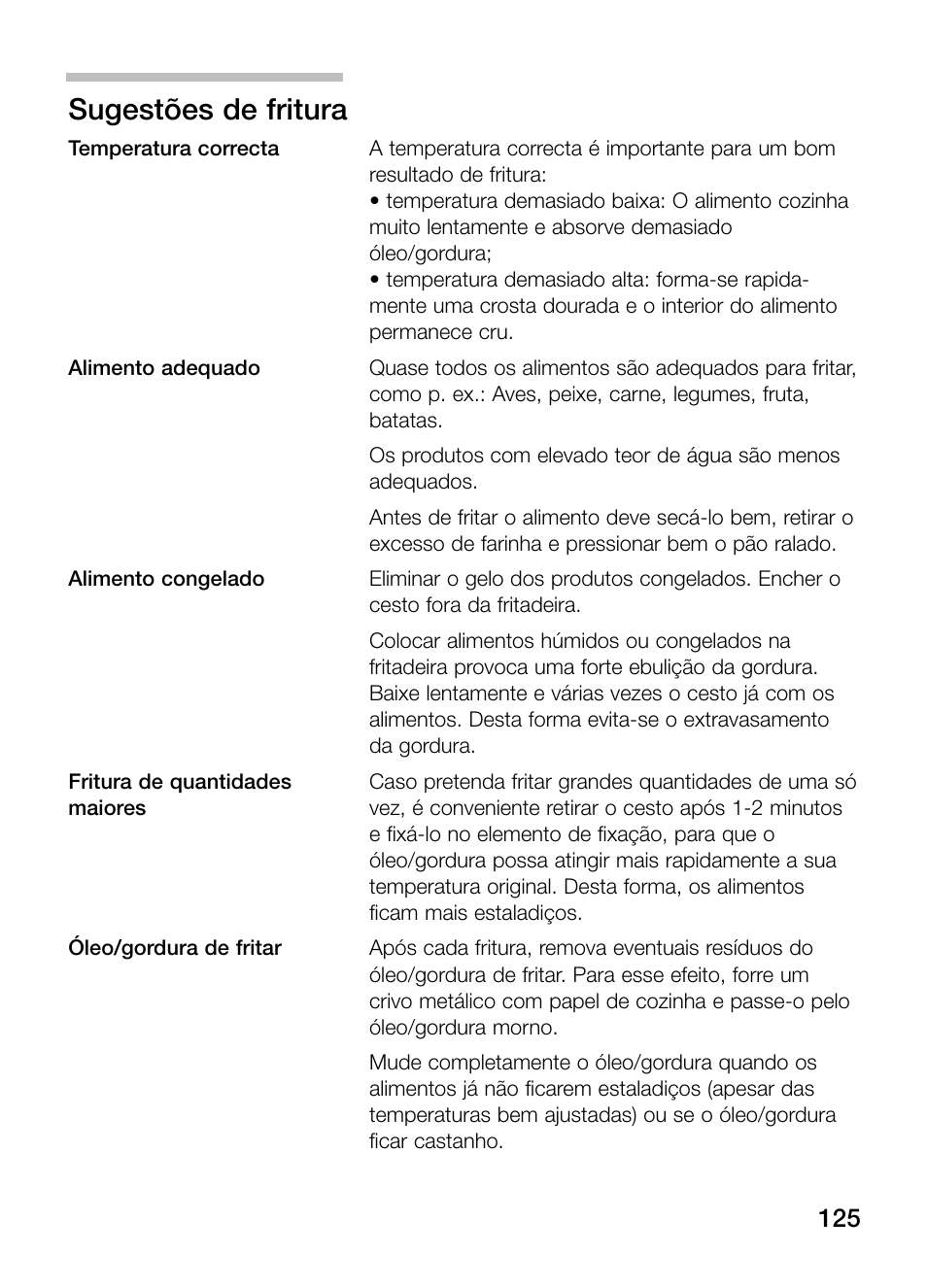 Sugestões de fritura

Temperatura correcta

A temperatura correcta é importante para um bom resultado de fritura:
• temperatura demasiado baixa: O alimento cozinha muito lentamente e absorve demasiado óleo/gordura;
• temperatura demasiado alta: forma-se rapidamente uma crosta dourada e o interior do alimento permanece cru.

Alimento adequado

Quase todos os alimentos são adequados para fritar, como p. ex.: Aves, peixe, carne, legumes, fruta, batatas.

Os produtos com elevado teor de água são menos adequados.

Antes de fritar o alimento deve secá-lo bem, retirar o excesso de farinha e pressionar bem o pão ralado.

Alimento congelado

Eliminar o gelo dos produtos congelados. Encher o cesto fora da fritadeira.

Colocar alimentos húmidos ou congelados na fritadeira provoca uma forte ebulição da gordura. Baixe lentamente e várias vezes o cesto já com os alimentos. Desta forma evita-se o extravasamento da gordura.

Fritura de quantidades maiores

Caso pretenda fritar grandes quantidades de uma só vez, é conveniente retirar o cesto após 1-2 minutos e fixá-lo no elemento de fixação, para que o óleo/gordura possa atingir mais rapidamente a sua temperatura original. Desta forma, os alimentos ficam mais estaladiços.

Óleo/gordura de fritar

Após cada fritura, remova eventuais resíduos do óleo/gordura de fritar. Para esse efeito, forre um crivo metálico com papel de cozinha e passe-o pelo óleo/gordura morno.

Mude completamente o óleo/gordura quando os alimentos já não ficarem estaladiços (apesar das temperaturas bem ajustadas) ou se o óleo/gordura ficar castanho.

125